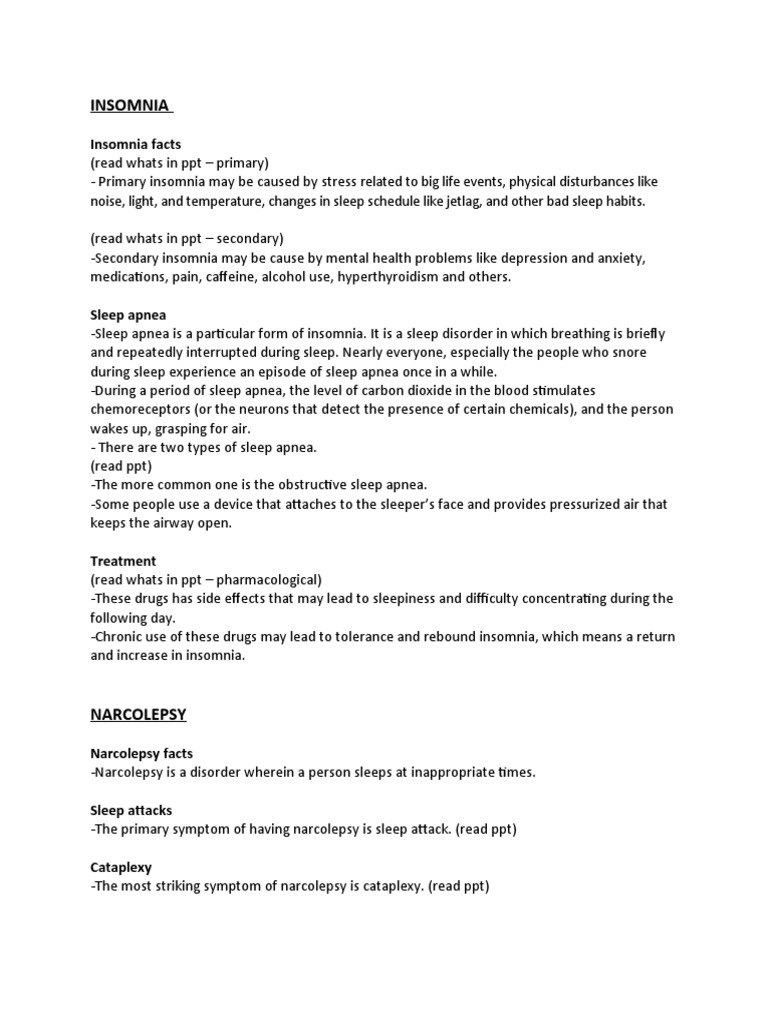 INSOMNIA

Insomnia facts
(read whats in ppt – primary)
- Primary insomnia may be caused by stress related to big life events, physical disturbances like noise, light, and temperature, changes in sleep schedule like jetlag, and other bad sleep habits.

(read whats in ppt – secondary)
-Secondary insomnia may be cause by mental health problems like depression and anxiety, medications, pain, caffeine, alcohol use, hyperthyroidism and others.

Sleep apnea
-Sleep apnea is a particular form of insomnia. It is a sleep disorder in which breathing is briefly and repeatedly interrupted during sleep. Nearly everyone, especially the people who snore during sleep experience an episode of sleep apnea once in a while.
-During a period of sleep apnea, the level of carbon dioxide in the blood stimulates chemoreceptors (or the neurons that detect the presence of certain chemicals), and the person wakes up, grasping for air.
- There are two types of sleep apnea.
(read ppt)
-The more common one is the obstructive sleep apnea.
-Some people use a device that attaches to the sleeper's face and provides pressurized air that keeps the airway open.

Treatment
(read whats in ppt – pharmacological)
-These drugs has side effects that may lead to sleepiness and difficulty concentrating during the following day.
-Chronic use of these drugs may lead to tolerance and rebound insomnia, which means a return and increase in insomnia.

NARCOLEPSY

Narcolepsy facts
-Narcolepsy is a disorder wherein a person sleeps at inappropriate times.

Sleep attacks
-The primary symptom of having narcolepsy is sleep attack. (read ppt)

Cataplexy
-The most striking symptom of narcolepsy is cataplexy. (read ppt)